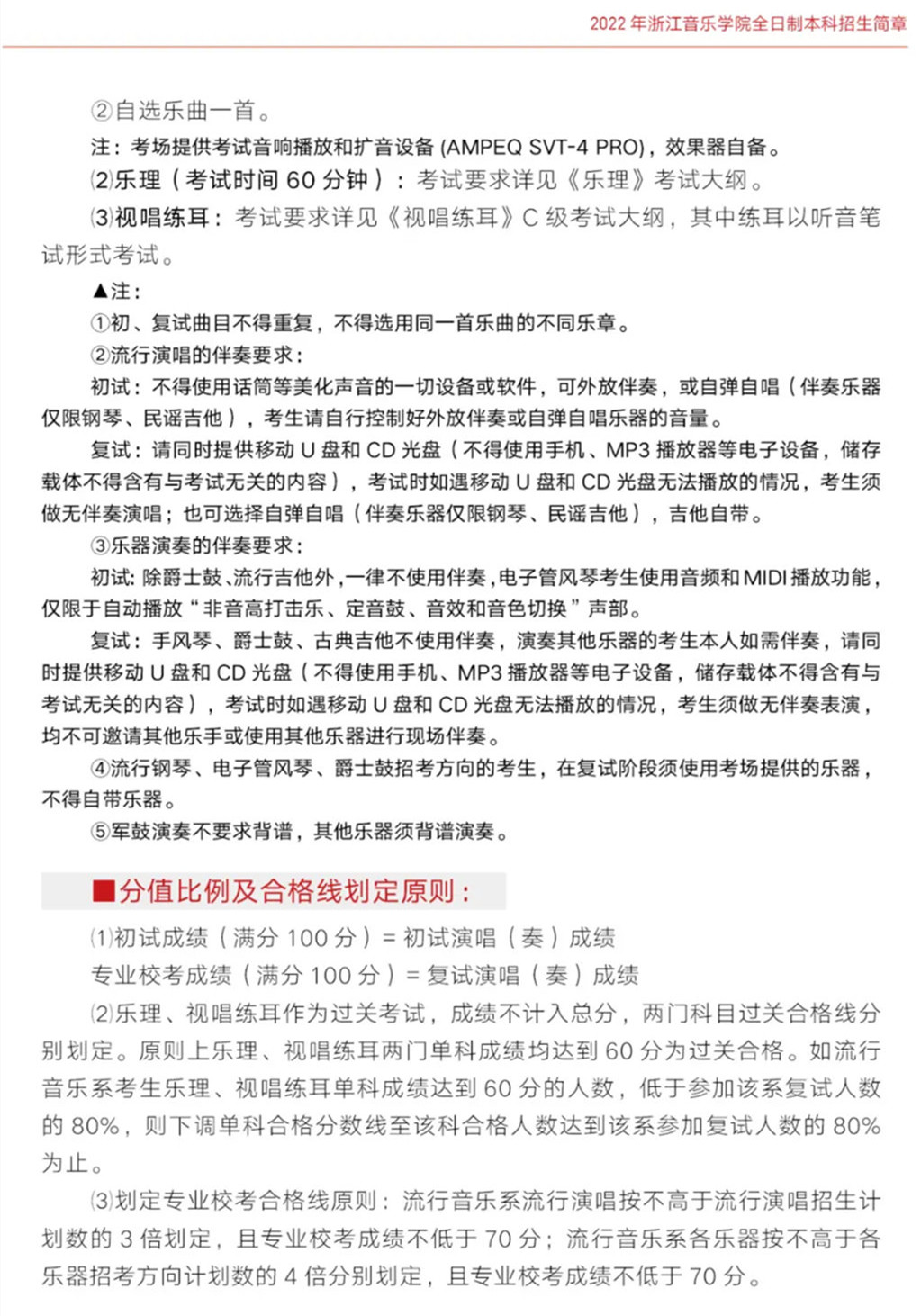 2022 年浙江音乐学院全日制本科招生简章

②自选乐曲一首。

注：考场提供考试音响播放和扩音设备 (AMPEQ SVT-4 PRO)，效果器自备。

⑵乐理（考试时间 60 分钟）：考试要求详见《乐理》考试大纲。

⑶视唱练耳：考试要求详见《视唱练耳》C 级考试大纲，其中练耳以听音笔试形式考试。

▲注：

①初、复试曲目不得重复，不得选用同一首乐曲的不同乐章。

②流行演唱的伴奏要求：

初试：不得使用话筒等美化声音的一切设备或软件，可外放伴奏，或自弹自唱（伴奏乐器仅限钢琴、民谣吉他），考生请自行控制好外放伴奏或自弹自唱乐器的音量。

复试：请同时提供移动 U 盘和 CD 光盘（不得使用手机、MP3 播放器等电子设备，储存载体不得含有与考试无关的内容），考试时如遇移动 U 盘和 CD 光盘无法播放的情况，考生须做无伴奏演唱；也可选择自弹自唱（伴奏乐器仅限钢琴、民谣吉他），吉他自带。

③乐器演奏的伴奏要求：

初试：除爵士鼓、流行吉他外，一律不使用伴奏，电子管风琴考生使用音频和 MIDI 播放功能，仅限于自动播放“非音高打击乐、定音鼓、音效和音色切换”声部。

复试：手风琴、爵士鼓、古典吉他不使用伴奏，演奏其他乐器的考生本人如需伴奏，请同时提供移动 U 盘和 CD 光盘（不得使用手机、MP3 播放器等电子设备，储存载体不得含有与考试无关的内容），考试时如遇移动 U 盘和 CD 光盘无法播放的情况，考生须做无伴奏表演，均不可邀请其他乐手或使用其他乐器进行现场伴奏。

④流行钢琴、电子管风琴、爵士鼓招考方向的考生，在复试阶段须使用考场提供的乐器，不得自带乐器。

⑤军鼓演奏不要求背谱，其他乐器须背谱演奏。

■分值比例及合格线划定原则：

⑴初试成绩（满分 100 分）= 初试演唱（奏）成绩

专业校考成绩（满分 100 分）= 复试演唱（奏）成绩

⑵乐理、视唱练耳作为过关考试，成绩不计入总分，两门科目过关合格线分别划定。原则上乐理、视唱练耳两门单科成绩均达到 60 分为过关合格。如流行音乐系考生乐理、视唱练耳单科成绩达到 60 分的人数，低于参加该系复试人数的 80%，则下调单科合格分数线至该科合格人数达到该系参加复试人数的 80% 为止。

⑶划定专业校考合格线原则：流行音乐系流行演唱按不高于流行演唱招生计划数的 3 倍划定，且专业校考成绩不低于 70 分；流行音乐系各乐器按不高于各乐器招考方向计划数的 4 倍分别划定，且专业校考成绩不低于 70 分。